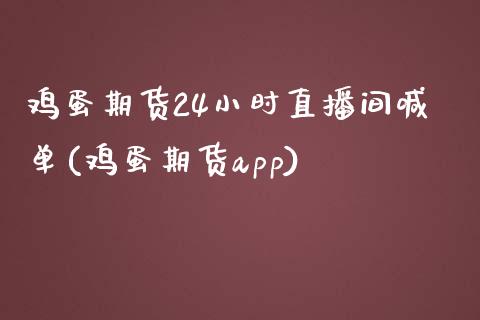 鸡蛋期货24小时直播间喊单(鸡蛋期货app)